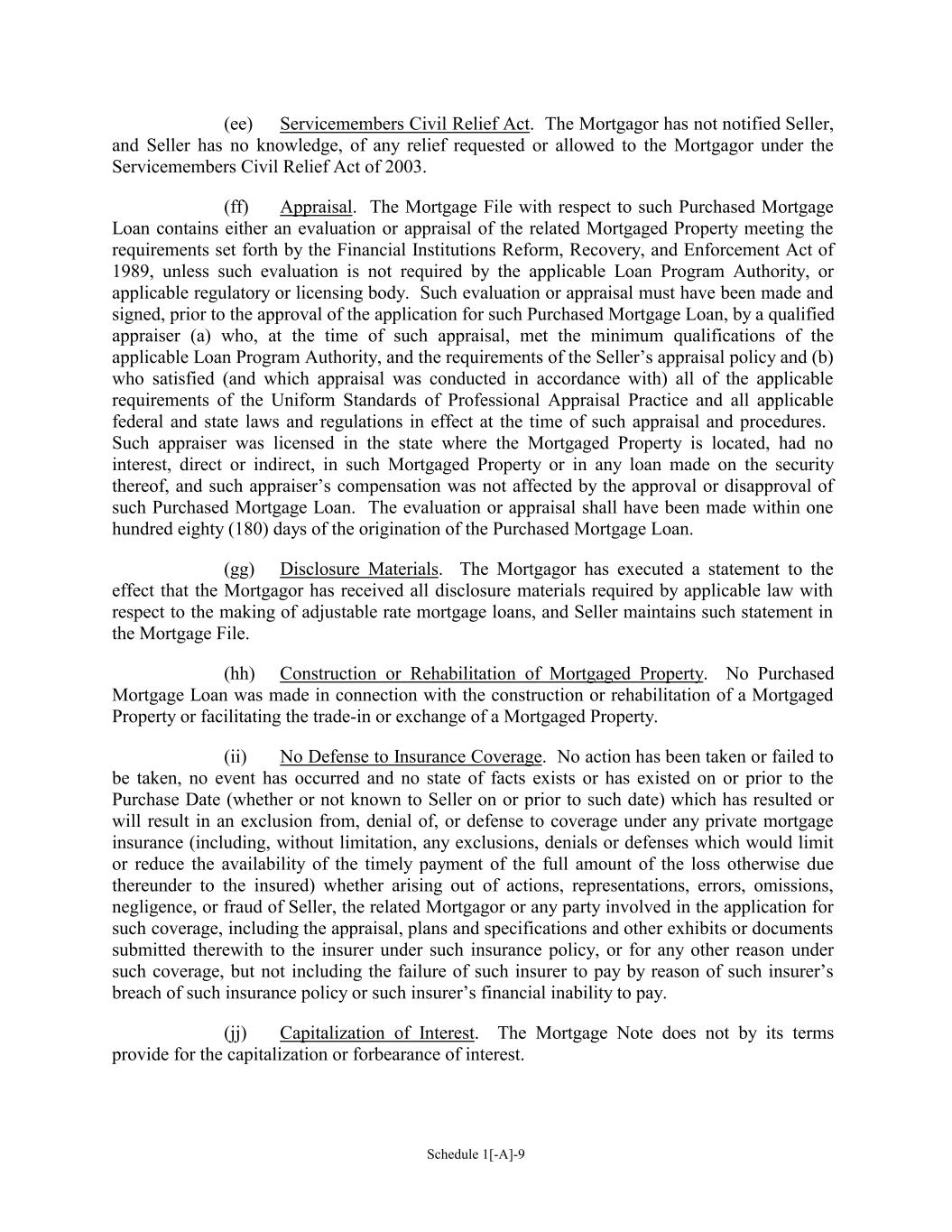 (ee) Servicemembers Civil Relief Act. The Mortgagor has not notified Seller, and Seller has no knowledge, of any relief requested or allowed to the Mortgagor under the Servicemembers Civil Relief Act of 2003.

(ff) Appraisal. The Mortgage File with respect to such Purchased Mortgage Loan contains either an evaluation or appraisal of the related Mortgaged Property meeting the requirements set forth by the Financial Institutions Reform, Recovery, and Enforcement Act of 1989, unless such evaluation is not required by the applicable Loan Program Authority, or applicable regulatory or licensing body. Such evaluation or appraisal must have been made and signed, prior to the approval of the application for such Purchased Mortgage Loan, by a qualified appraiser (a) who, at the time of such appraisal, met the minimum qualifications of the applicable Loan Program Authority, and the requirements of the Seller's appraisal policy and (b) who satisfied (and which appraisal was conducted in accordance with) all of the applicable requirements of the Uniform Standards of Professional Appraisal Practice and all applicable federal and state laws and regulations in effect at the time of such appraisal and procedures. Such appraiser was licensed in the state where the Mortgaged Property is located, had no interest, direct or indirect, in such Mortgaged Property or in any loan made on the security thereof, and such appraiser's compensation was not affected by the approval or disapproval of such Purchased Mortgage Loan. The evaluation or appraisal shall have been made within one hundred eighty (180) days of the origination of the Purchased Mortgage Loan.

(gg) Disclosure Materials. The Mortgagor has executed a statement to the effect that the Mortgagor has received all disclosure materials required by applicable law with respect to the making of adjustable rate mortgage loans, and Seller maintains such statement in the Mortgage File.

(hh) Construction or Rehabilitation of Mortgaged Property. No Purchased Mortgage Loan was made in connection with the construction or rehabilitation of a Mortgaged Property or facilitating the trade-in or exchange of a Mortgaged Property.

(ii) No Defense to Insurance Coverage. No action has been taken or failed to be taken, no event has occurred and no state of facts exists or has existed on or prior to the Purchase Date (whether or not known to Seller on or prior to such date) which has resulted or will result in an exclusion from, denial of, or defense to coverage under any private mortgage insurance (including, without limitation, any exclusions, denials or defenses which would limit or reduce the availability of the timely payment of the full amount of the loss otherwise due thereunder to the insured) whether arising out of actions, representations, errors, omissions, negligence, or fraud of Seller, the related Mortgagor or any party involved in the application for such coverage, including the appraisal, plans and specifications and other exhibits or documents submitted therewith to the insurer under such insurance policy, or for any other reason under such coverage, but not including the failure of such insurer to pay by reason of such insurer's breach of such insurance policy or such insurer's financial inability to pay.

(jj) Capitalization of Interest. The Mortgage Note does not by its terms provide for the capitalization or forbearance of interest.

Schedule 1[-A]-9